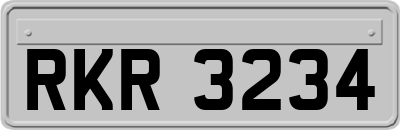 RKR 3234